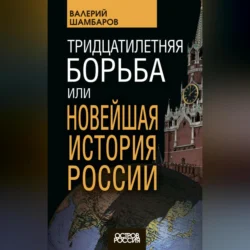 ВАЛЕРИЙ ШАМБАРОВ

ТРИДЦАТИЛЕТНЯЯ БОРЬБА ИЛИ НОВЕЙШАЯ ИСТОРИЯ РОССИИ

ОСТРОВ РОССИЯ